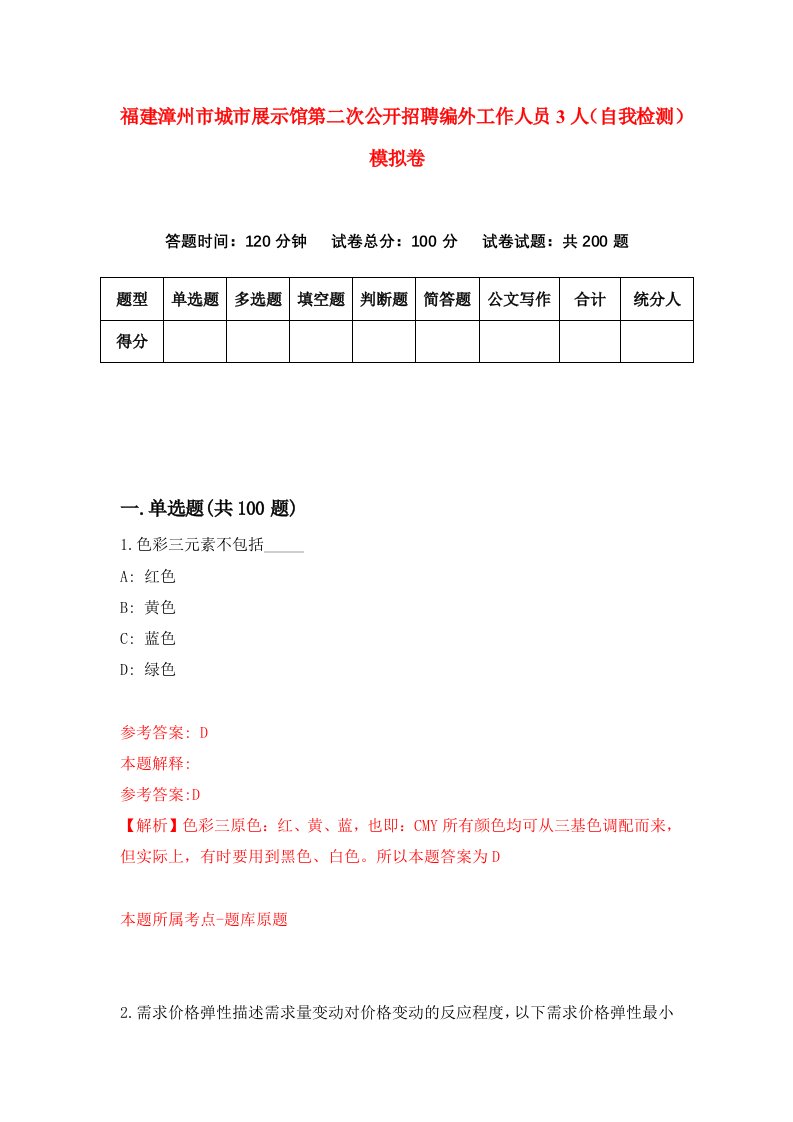 福建漳州市城市展示馆第二次公开招聘编外工作人员3人（自我检测）模拟卷

答题时间：120分钟　试卷总分：100分　试卷试题：共200题

| 题型 | 单选题 | 多选题 | 填空题 | 判断题 | 简答题 | 公文写作 | 合计 | 统分人 |
|---|---|---|---|---|---|---|---|---|
| 得分 | | | | | | | | |

一.单选题(共100题)

1.色彩三元素不包括_____
A: 红色
B: 黄色
C: 蓝色
D: 绿色

参考答案: D
本题解释:
参考答案:D
【解析】色彩三原色：红、黄、蓝，也即：CMY所有颜色均可从三基色调配而来，但实际上，有时要用到黑色、白色。所以本题答案为D

本题所属考点-题库原题

2.需求价格弹性描述需求量变动对价格变动的反应程度，以下需求价格弹性最小